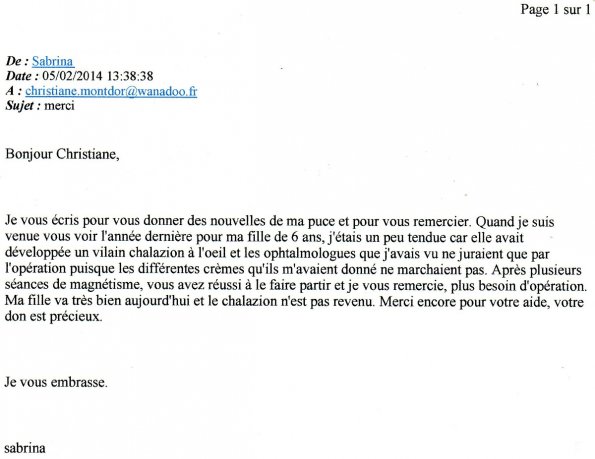 Page 1 sur 1

De : Sabrina
Date : 05/02/2014 13:38:38
A : christiane.montdor@wanadoo.fr
Sujet : merci

Bonjour Christiane,

Je vous écris pour vous donner des nouvelles de ma puce et pour vous remercier. Quand je suis venue vous voir l'année dernière pour ma fille de 6 ans, j'étais un peu tendue car elle avait développée un vilain chalazion à l'oeil et les ophtalmologues que j'avais vu ne juraient que par l'opération puisque les différentes crèmes qu'ils m'avaient donné ne marchaient pas. Après plusieurs séances de magnétisme, vous avez réussi à le faire partir et je vous remercie, plus besoin d'opération. Ma fille va très bien aujourd'hui et le chalazion n'est pas revenu. Merci encore pour votre aide, votre don est précieux.

Je vous embrasse.

sabrina